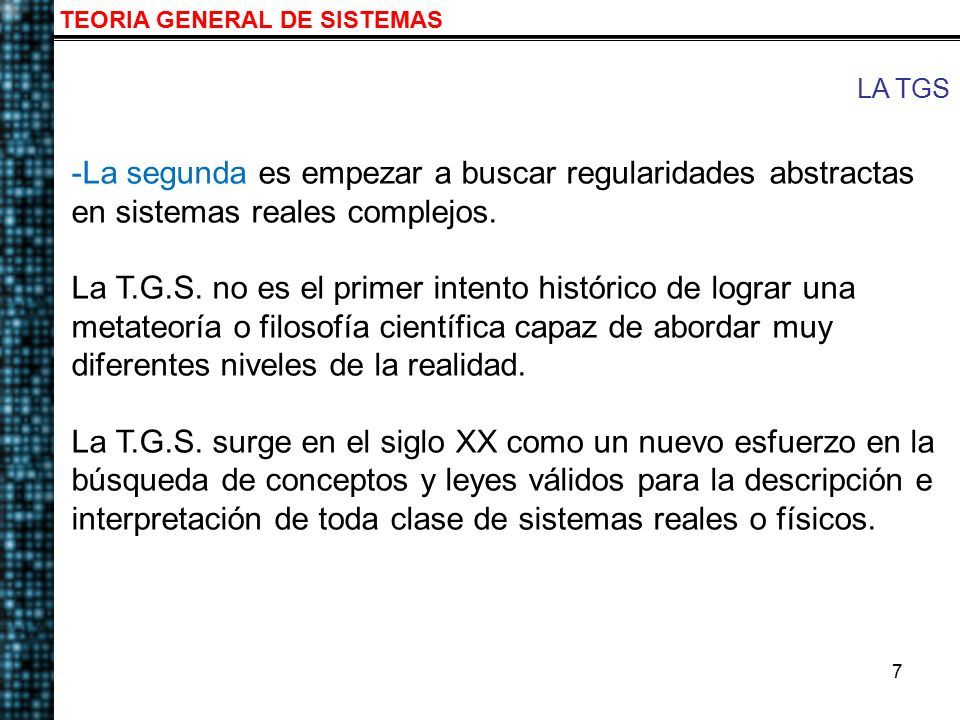 TEORIA GENERAL DE SISTEMAS

LA TGS

-La segunda es empezar a buscar regularidades abstractas en sistemas reales complejos.

La T.G.S. no es el primer intento histórico de lograr una metateoría o filosofía científica capaz de abordar muy diferentes niveles de la realidad.

La T.G.S. surge en el siglo XX como un nuevo esfuerzo en la búsqueda de conceptos y leyes válidos para la descripción e interpretación de toda clase de sistemas reales o físicos.

7